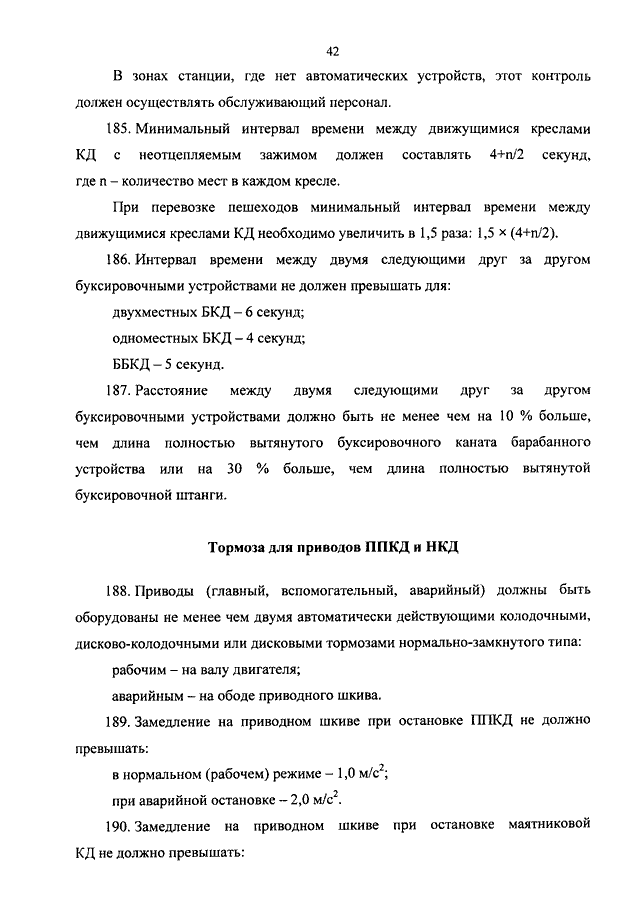 42

В зонах станции, где нет автоматических устройств, этот контроль должен осуществлять обслуживающий персонал.

185. Минимальный интервал времени между движущимися креслами КД с неотцепляемым зажимом должен составлять 4+n/2 секунд, где n – количество мест в каждом кресле.

При перевозке пешеходов минимальный интервал времени между движущимися креслами КД необходимо увеличить в 1,5 раза: 1,5 × (4+n/2).

186. Интервал времени между двумя следующими друг за другом буксировочными устройствами не должен превышать для:

двухместных БКД – 6 секунд;

одноместных БКД – 4 секунд;

ББКД – 5 секунд.

187. Расстояние между двумя следующими друг за другом буксировочными устройствами должно быть не менее чем на 10 % больше, чем длина полностью вытянутого буксировочного каната барабанного устройства или на 30 % больше, чем длина полностью вытянутой буксировочной штанги.

Тормоза для приводов ППКД и НКД

188. Приводы (главный, вспомогательный, аварийный) должны быть оборудованы не менее чем двумя автоматически действующими колодочными, дисково-колодочными или дисковыми тормозами нормально-замкнутого типа:

рабочим – на валу двигателя;

аварийным – на ободе приводного шкива.

189. Замедление на приводном шкиве при остановке ППКД не должно превышать:

в нормальном (рабочем) режиме – 1,0 м/с$^2$;

при аварийной остановке – 2,0 м/с$^2$.

190. Замедление на приводном шкиве при остановке маятниковой КД не должно превышать: